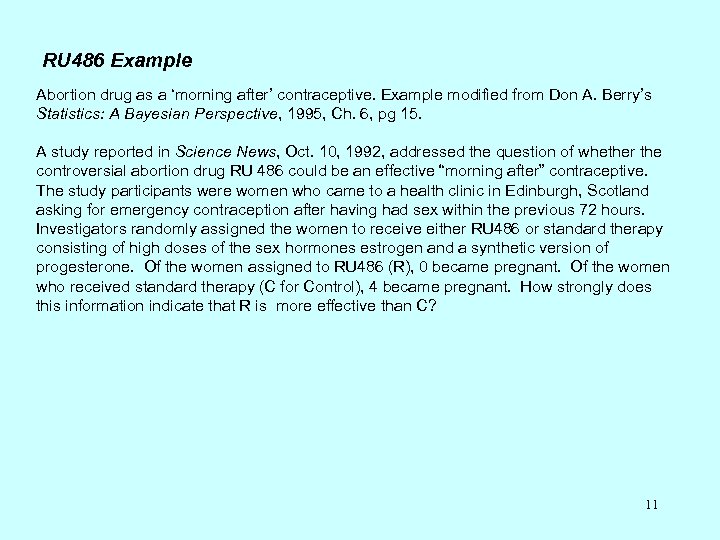 RU486 Example

Abortion drug as a 'morning after' contraceptive. Example modified from Don A. Berry's Statistics: A Bayesian Perspective, 1995, Ch. 6, pg 15.

A study reported in Science News, Oct. 10, 1992, addressed the question of whether the controversial abortion drug RU 486 could be an effective "morning after" contraceptive. The study participants were women who came to a health clinic in Edinburgh, Scotland asking for emergency contraception after having had sex within the previous 72 hours. Investigators randomly assigned the women to receive either RU486 or standard therapy consisting of high doses of the sex hormones estrogen and a synthetic version of progesterone. Of the women assigned to RU486 (R), 0 became pregnant. Of the women who received standard therapy (C for Control), 4 became pregnant. How strongly does this information indicate that R is more effective than C?

11